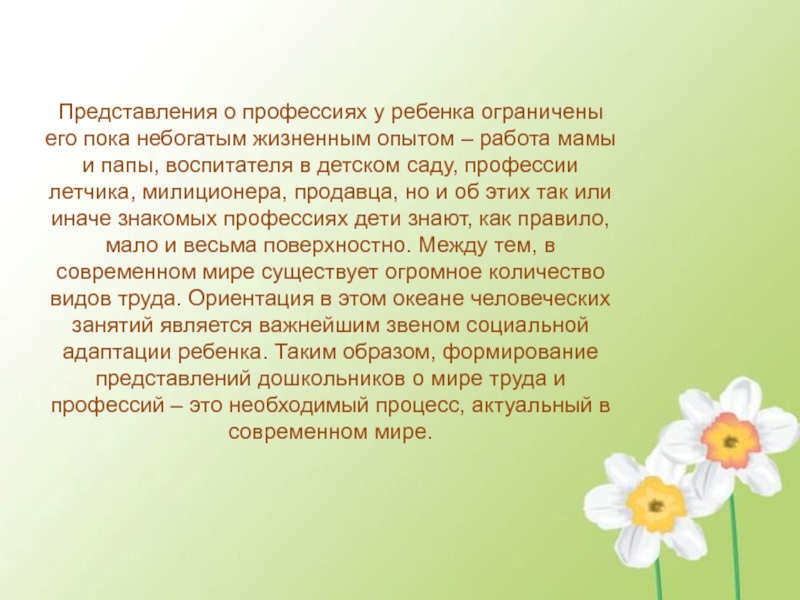 Представления о профессиях у ребенка ограничены его пока небогатым жизненным опытом – работа мамы и папы, воспитателя в детском саду, профессии летчика, милиционера, продавца, но и об этих так или иначе знакомых профессиях дети знают, как правило, мало и весьма поверхностно. Между тем, в современном мире существует огромное количество видов труда. Ориентация в этом океане человеческих занятий является важнейшим звеном социальной адаптации ребенка. Таким образом, формирование представлений дошкольников о мире труда и профессий – это необходимый процесс, актуальный в современном мире.